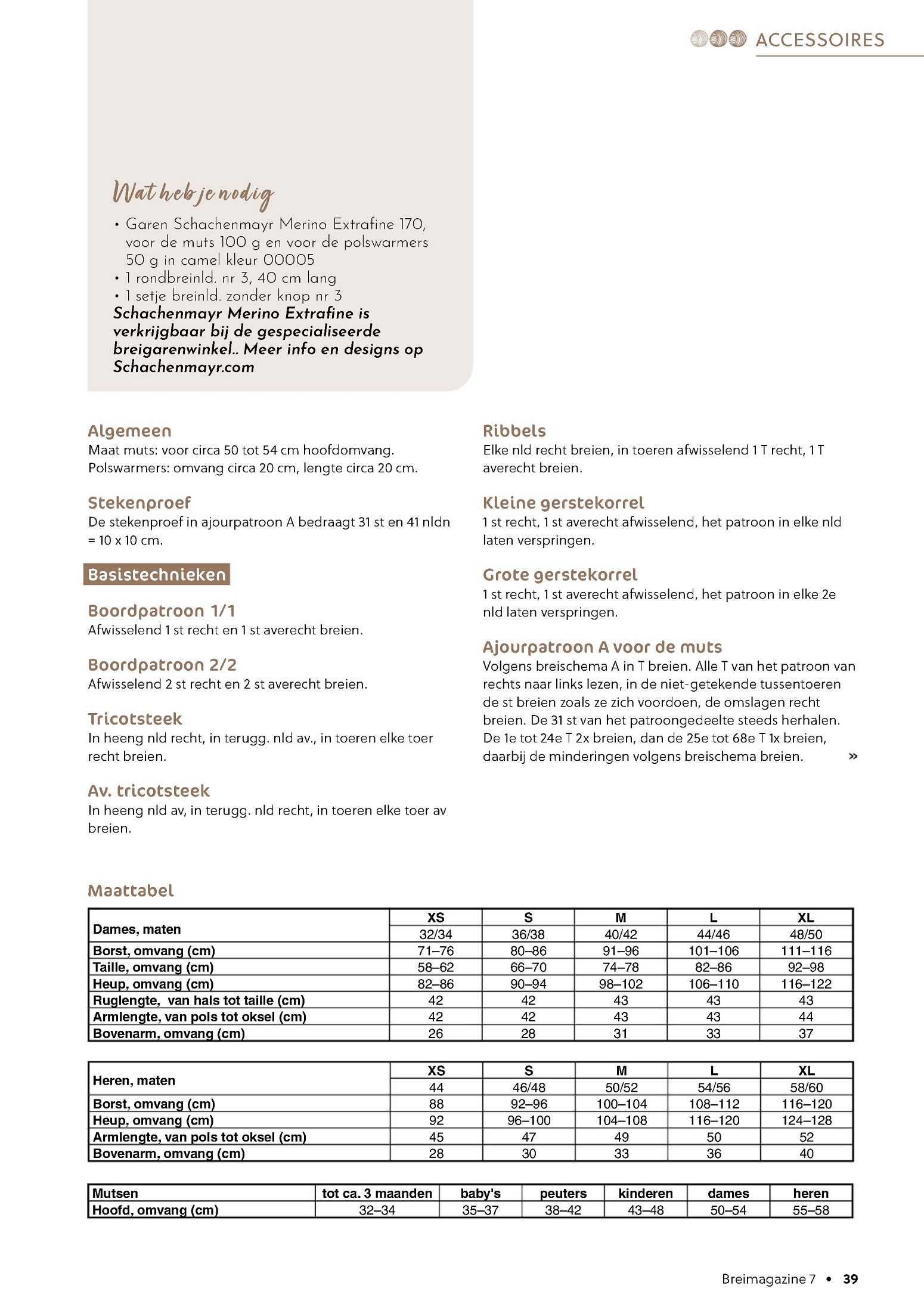 ACCESSOIRES

Wat heb je nodig

• Garen Schachenmayr Merino Extrafine 170, voor de muts 100 g en voor de polswarmers 50 g in camel kleur 00005
• 1 rondbreinld. nr 3, 40 cm lang
• 1 setje breinld. zonder knop nr 3
Schachenmayr Merino Extrafine is verkrijgbaar bij de gespecialiseerde breigarenwinkel.. Meer info en designs op Schachenmayr.com

Algemeen
Maat muts: voor circa 50 tot 54 cm hoofdomvang.
Polswarmers: omvang circa 20 cm, lengte circa 20 cm.

Stekenproef
De stekenproef in ajourpatroon A bedraagt 31 st en 41 nldn = 10 x 10 cm.

Basistechnieken

Boordpatroon 1/1
Afwisselend 1 st recht en 1 st averecht breien.

Boordpatroon 2/2
Afwisselend 2 st recht en 2 st averecht breien.

Tricotsteek
In heeng nld recht, in terugg. nld av., in toeren elke toer recht breien.

Av. tricotsteek
In heeng nld av, in terugg. nld recht, in toeren elke toer av breien.

Ribbels
Elke nld recht breien, in toeren afwisselend 1 T recht, 1 T averecht breien.

Kleine gerstekorrel
1 st recht, 1 st averecht afwisselend, het patroon in elke nld laten verspringen.

Grote gerstekorrel
1 st recht, 1 st averecht afwisselend, het patroon in elke 2e nld laten verspringen.

Ajourpatroon A voor de muts
Volgens breischema A in T breien. Alle T van het patroon van rechts naar links lezen, in de niet-getekende tussentoeren de st breien zoals ze zich voordoen, de omslagen recht breien. De 31 st van het patroongedeelte steeds herhalen. De 1e tot 24e T 2x breien, dan de 25e tot 68e T 1x breien, daarbij de minderingen volgens breischema breien. »

Maattabel

| Dames, maten | XS | S | M | L | XL |
|---|---|---|---|---|---|
| | 32/34 | 36/38 | 40/42 | 44/46 | 48/50 |
| Borst, omvang (cm) | 71–76 | 80–86 | 91–96 | 101–106 | 111–116 |
| Taille, omvang (cm) | 58–62 | 66–70 | 74–78 | 82–86 | 92–98 |
| Heup, omvang (cm) | 82–86 | 90–94 | 98–102 | 106–110 | 116–122 |
| Ruglengte, van hals tot taille (cm) | 42 | 42 | 43 | 43 | 43 |
| Armlengte, van pols tot oksel (cm) | 42 | 42 | 43 | 43 | 44 |
| Bovenarm, omvang (cm) | 26 | 28 | 31 | 33 | 37 |

| Heren, maten | XS | S | M | L | XL |
|---|---|---|---|---|---|
| | 44 | 46/48 | 50/52 | 54/56 | 58/60 |
| Borst, omvang (cm) | 88 | 92–96 | 100–104 | 108–112 | 116–120 |
| Heup, omvang (cm) | 92 | 96–100 | 104–108 | 116–120 | 124–128 |
| Armlengte, van pols tot oksel (cm) | 45 | 47 | 49 | 50 | 52 |
| Bovenarm, omvang (cm) | 28 | 30 | 33 | 36 | 40 |

| Mutsen | tot ca. 3 maanden | baby's | peuters | kinderen | dames | heren |
|---|---|---|---|---|---|---|
| Hoofd, omvang (cm) | 32–34 | 35–37 | 38–42 | 43–48 | 50–54 | 55–58 |

Breimagazine 7 • 39